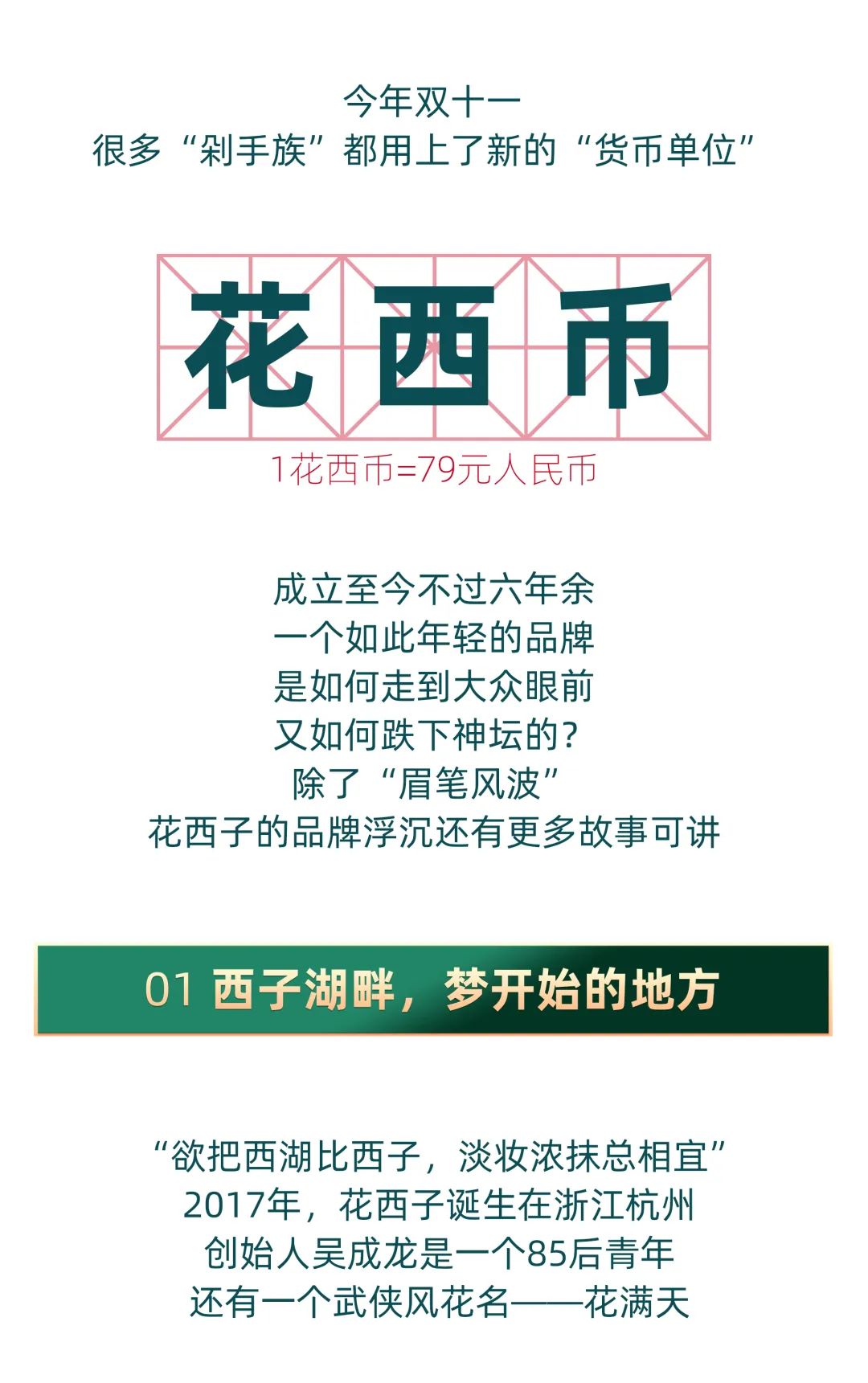 今年双十一
很多“剁手族”都用上了新的“货币单位”

花西币
1花西币=79元人民币

成立至今不过六年余
一个如此年轻的品牌
是如何走到大众眼前
又如何跌下神坛的？
除了“眉笔风波”
花西子的品牌浮沉还有更多故事可讲

01 西子湖畔，梦开始的地方

“欲把西湖比西子，淡妆浓抹总相宜”
2017年，花西子诞生在浙江杭州
创始人吴成龙是一个85后青年
还有一个武侠风花名——花满天